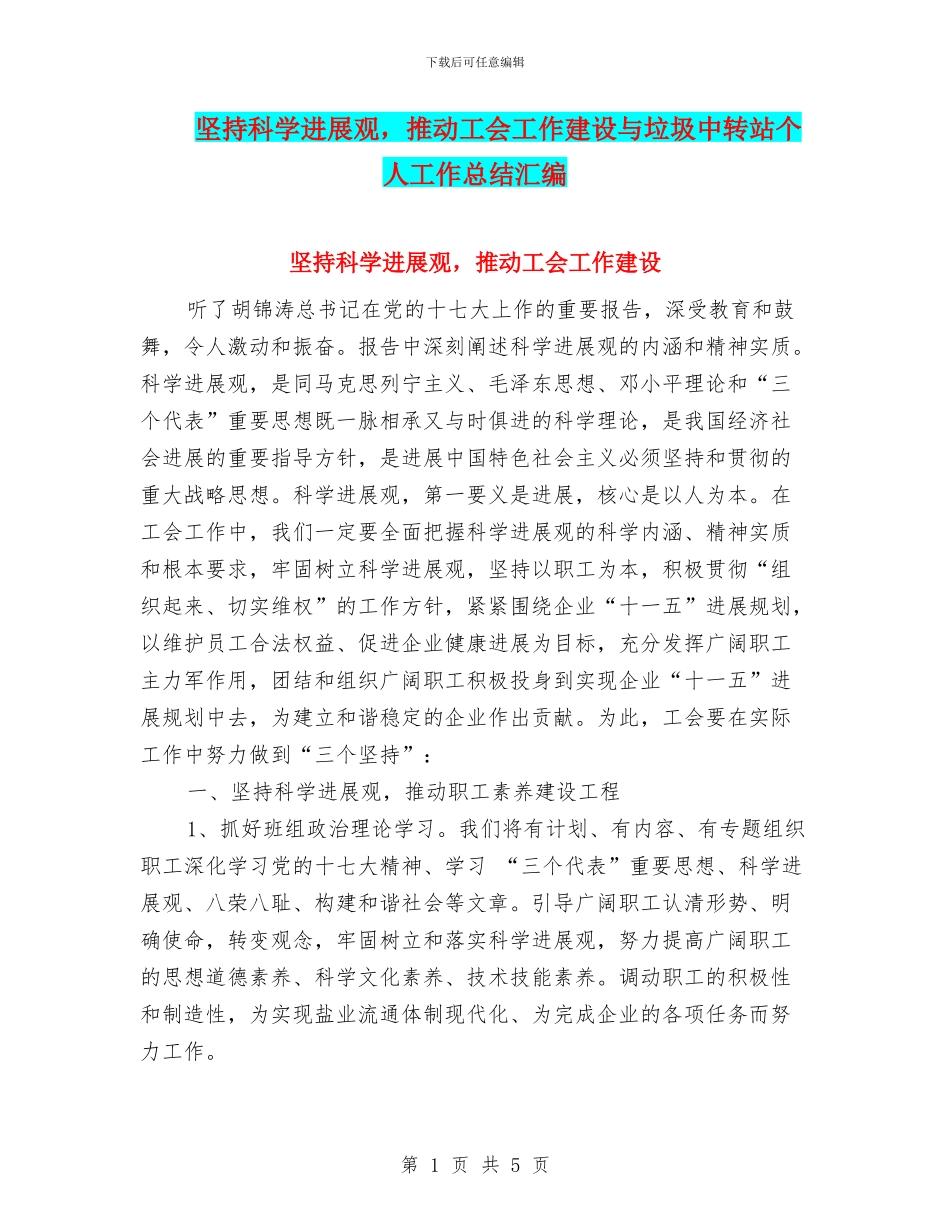 下载后可任意编辑

坚持科学进展观，推动工会工作建设与垃圾中转站个人工作总结汇编

坚持科学进展观，推动工会工作建设

听了胡锦涛总书记在党的十七大上作的重要报告，深受教育和鼓舞，令人激动和振奋。报告中深刻阐述科学进展观的内涵和精神实质。科学进展观，是同马克思列宁主义、毛泽东思想、邓小平理论和“三个代表”重要思想既一脉相承又与时俱进的科学理论，是我国经济社会进展的重要指导方针，是进展中国特色社会主义必须坚持和贯彻的重大战略思想。科学进展观，第一要义是进展，核心是以人为本。在工会工作中，我们一定要全面把握科学进展观的科学内涵、精神实质和根本要求，牢固树立科学进展观，坚持以职工为本，积极贯彻“组织起来、切实维权”的工作方针，紧紧围绕企业“十一五”进展规划，以维护员工合法权益、促进企业健康进展为目标，充分发挥广阔职工主力军作用，团结和组织广阔职工积极投身到实现企业“十一五”进展规划中去，为建立和谐稳定的企业作出贡献。为此，工会要在实际工作中努力做到“三个坚持”：

一、坚持科学进展观，推动职工素养建设工程

1、抓好班组政治理论学习。我们将有计划、有内容、有专题组织职工深化学习党的十七大精神、学习 “三个代表”重要思想、科学进展观、八荣八耻、构建和谐社会等文章。引导广阔职工认清形势、明确使命，转变观念，牢固树立和落实科学进展观，努力提高广阔职工的思想道德素养、科学文化素养、技术技能素养。调动职工的积极性和制造性，为实现盐业流通体制现代化、为完成企业的各项任务而努力工作。

第 1 页 共 5 页